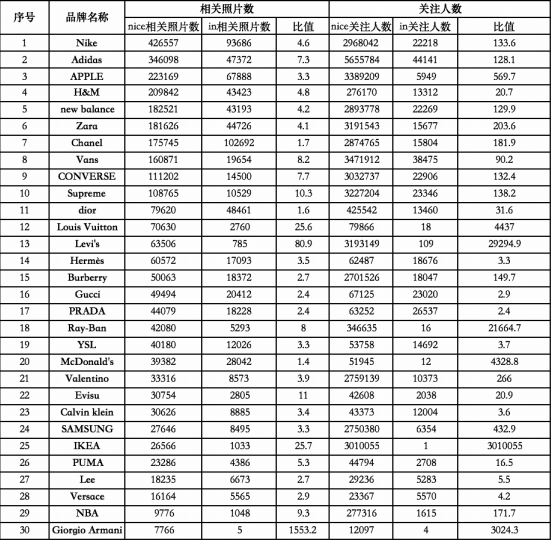 | 序号 | 品牌名称 | 相关照片数 | | | 关注人数 | | |
|---|---|---|---|---|---|---|---|
| | | nice相关照片数 | in相关照片数 | 比值 | nice关注人数 | in关注人数 | 比值 |
| 1 | Nike | 426557 | 93686 | 4.6 | 2968042 | 22218 | 133.6 |
| 2 | Adidas | 346098 | 47372 | 7.3 | 5655784 | 44141 | 128.1 |
| 3 | APPLE | 223169 | 67888 | 3.3 | 3389209 | 5949 | 569.7 |
| 4 | H&M | 209842 | 43423 | 4.8 | 276170 | 13312 | 20.7 |
| 5 | new balance | 182521 | 43193 | 4.2 | 2893778 | 22269 | 129.9 |
| 6 | Zara | 181626 | 44726 | 4.1 | 3191543 | 15677 | 203.6 |
| 7 | Chanel | 175745 | 102692 | 1.7 | 2874765 | 15804 | 181.9 |
| 8 | Vans | 160871 | 19654 | 8.2 | 3471912 | 38475 | 90.2 |
| 9 | CONVERSE | 111202 | 14500 | 7.7 | 3032737 | 22906 | 132.4 |
| 10 | Supreme | 108765 | 10529 | 10.3 | 3227204 | 23346 | 138.2 |
| 11 | dior | 79620 | 48461 | 1.6 | 425542 | 13460 | 31.6 |
| 12 | Louis Vuitton | 70630 | 2760 | 25.6 | 79866 | 18 | 4437 |
| 13 | Levi's | 63506 | 785 | 80.9 | 3193149 | 109 | 29294.9 |
| 14 | Hermès | 60572 | 17093 | 3.5 | 62487 | 18676 | 3.3 |
| 15 | Burberry | 50063 | 18372 | 2.7 | 2701526 | 18047 | 149.7 |
| 16 | Gucci | 49494 | 20412 | 2.4 | 67125 | 23020 | 2.9 |
| 17 | PRADA | 44079 | 18228 | 2.4 | 63252 | 26537 | 2.4 |
| 18 | Ray-Ban | 42080 | 5293 | 8 | 346635 | 16 | 21664.7 |
| 19 | YSL | 40180 | 12026 | 3.3 | 53758 | 14692 | 3.7 |
| 20 | McDonald's | 39382 | 28042 | 1.4 | 51945 | 12 | 4328.8 |
| 21 | Valentino | 33316 | 8573 | 3.9 | 2759139 | 10373 | 266 |
| 22 | Evisu | 30754 | 2805 | 11 | 42608 | 2038 | 20.9 |
| 23 | Calvin klein | 30626 | 8885 | 3.4 | 43373 | 12004 | 3.6 |
| 24 | SAMSUNG | 27646 | 8495 | 3.3 | 2750380 | 6354 | 432.9 |
| 25 | IKEA | 26566 | 1033 | 25.7 | 3010055 | 1 | 3010055 |
| 26 | PUMA | 23286 | 4386 | 5.3 | 44794 | 2708 | 16.5 |
| 27 | Lee | 18235 | 6673 | 2.7 | 29236 | 5283 | 5.5 |
| 28 | Versace | 16164 | 5565 | 2.9 | 23367 | 5570 | 4.2 |
| 29 | NBA | 9776 | 1048 | 9.3 | 277316 | 1615 | 171.7 |
| 30 | Giorgio Armani | 7766 | 5 | 1553.2 | 12097 | 4 | 3024.3 |